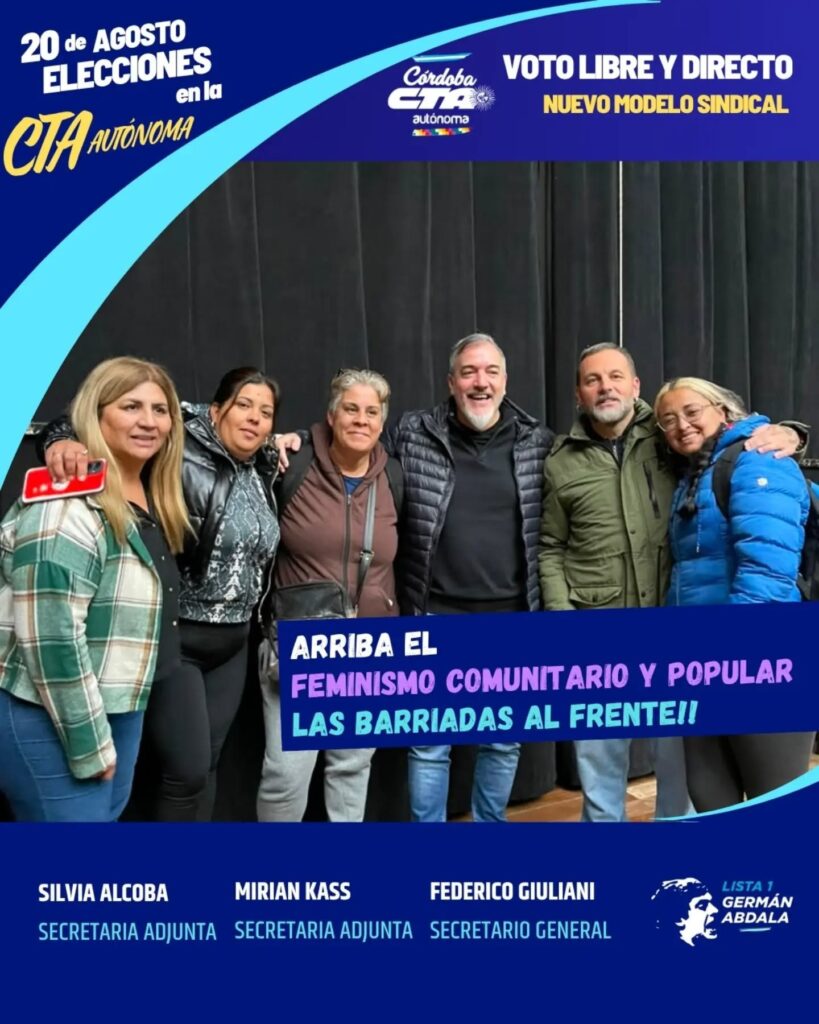 20 de AGOSTO
ELECCIONES
en la
CTA AUTÓNOMA

Córdoba
CTA
autónoma

VOTO LIBRE Y DIRECTO
NUEVO MODELO SINDICAL

ARRIBA EL
FEMINISMO COMUNITARIO Y POPULAR
LAS BARRIADAS AL FRENTE!!

SILVIA ALCOBA
SECRETARIA ADJUNTA

MIRIAN KASS
SECRETARIA ADJUNTA

FEDERICO GIULIANI
SECRETARIO GENERAL

LISTA 1
GERMÁN
ABDALA